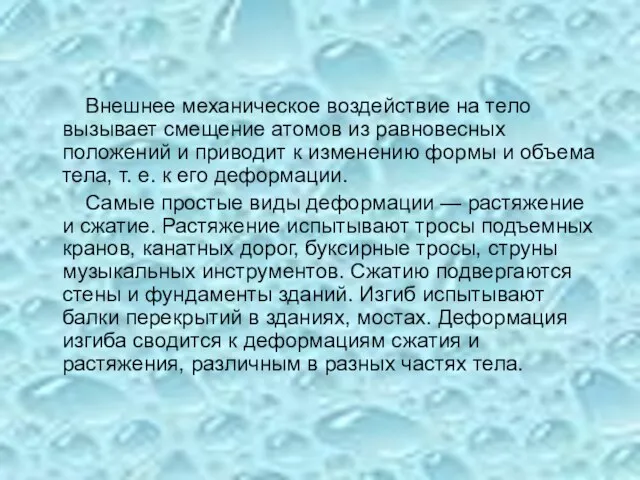 Внешнее механическое воздействие на тело вызывает смещение атомов из равновесных положений и приводит к изменению формы и объема тела, т. е. к его деформации.

Самые простые виды деформации — растяжение и сжатие. Растяжение испытывают тросы подъемных кранов, канатных дорог, буксирные тросы, струны музыкальных инструментов. Сжатию подвергаются стены и фундаменты зданий. Изгиб испытывают балки перекрытий в зданиях, мостах. Деформация изгиба сводится к деформациям сжатия и растяжения, различным в разных частях тела.